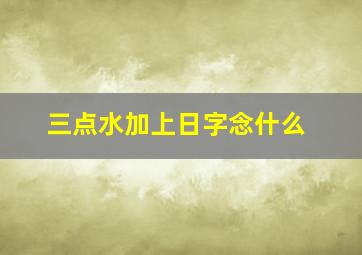 三点水加上日字念什么